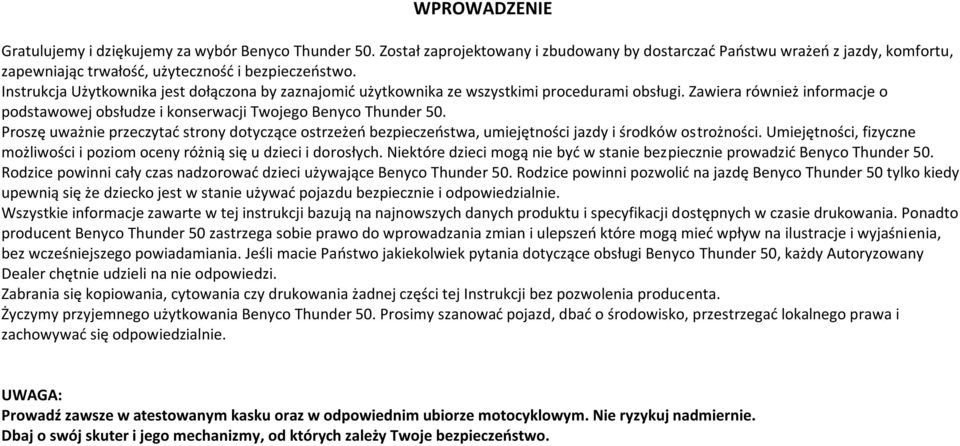 WPROWADZENIE

Gratulujemy i dziękujemy za wybór Benyco Thunder 50. Został zaprojektowany i zbudowany by dostarczać Państwu wrażeń z jazdy, komfortu, zapewniając trwałość, użyteczność i bezpieczeństwo.
Instrukcja Użytkownika jest dołączona by zaznajomić użytkownika ze wszystkimi procedurami obsługi. Zawiera również informacje o podstawowej obsłudze i konserwacji Twojego Benyco Thunder 50.
Proszę uważnie przeczytać strony dotyczące ostrzeżeń bezpieczeństwa, umiejętności jazdy i środków ostrożności. Umiejętności, fizyczne możliwości i poziom oceny różnią się u dzieci i dorosłych. Niektóre dzieci mogą nie być w stanie bezpiecznie prowadzić Benyco Thunder 50. Rodzice powinni cały czas nadzorować dzieci używające Benyco Thunder 50. Rodzice powinni pozwolić na jazdę Benyco Thunder 50 tylko kiedy upewnią się że dziecko jest w stanie używać pojazdu bezpiecznie i odpowiedzialnie.
Wszystkie informacje zawarte w tej instrukcji bazują na najnowszych danych produktu i specyfikacji dostępnych w czasie drukowania. Ponadto producent Benyco Thunder 50 zastrzega sobie prawo do wprowadzania zmian i ulepszeń które mogą mieć wpływ na ilustracje i wyjaśnienia, bez wcześniejszego powiadamiania. Jeśli macie Państwo jakiekolwiek pytania dotyczące obsługi Benyco Thunder 50, każdy Autoryzowany Dealer chętnie udzieli na nie odpowiedzi.
Zabrania się kopiowania, cytowania czy drukowania żadnej części tej Instrukcji bez pozwolenia producenta.
Życzymy przyjemnego użytkowania Benyco Thunder 50. Prosimy szanować pojazd, dbać o środowisko, przestrzegać lokalnego prawa i zachowywać się odpowiedzialnie.

UWAGA:
Prowadź zawsze w atestowanym kasku oraz w odpowiednim ubiorze motocyklowym. Nie ryzykuj nadmiernie.
Dbaj o swój skuter i jego mechanizmy, od których zależy Twoje bezpieczeństwo.